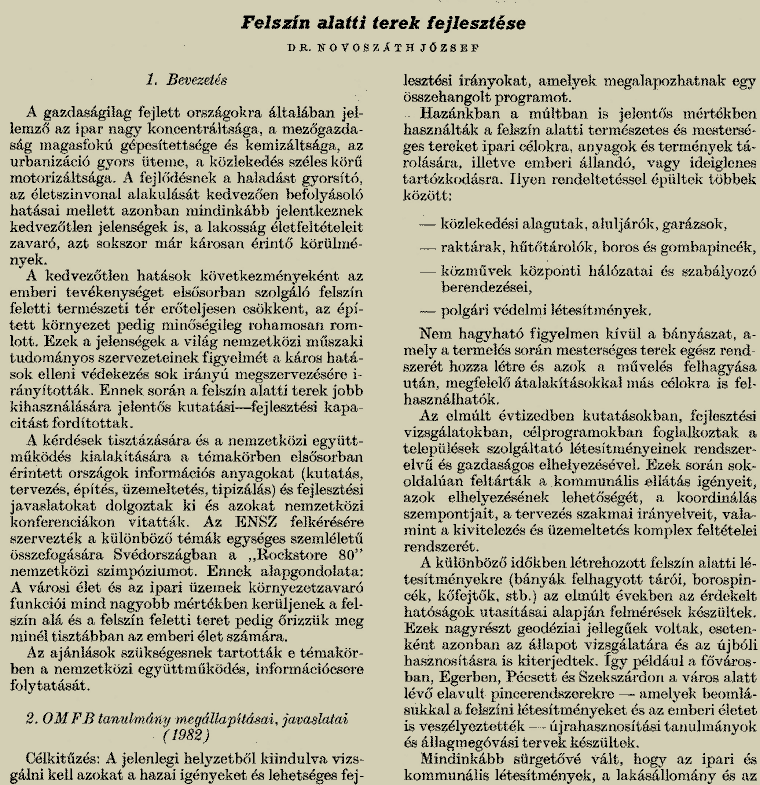 Felszín alatti terek fejlesztése

DR. NOVOSZÁTH JÓZSEF

1. Bevezetés

A gazdaságilag fejlett országokra általában jellemző az ipar nagy koncentráltsága, a mezőgazdaság magasfokú gépesítettsége és kemizáltsága, az urbanizáció gyors üteme, a közlekedés széles körű motorizáltsága. A fejlődésnek a haladást gyorsító, az életszinvonal alakulását kedvezően befolyásoló hatásai mellett azonban mindinkább jelentkeznek kedvezőtlen jelenségek is, a lakosság életfeltételeit zavaró, azt sokszor már károsan érintő körülmények.

A kedvezőtlen hatások következményeként az emberi tevékenységet elsősorban szolgáló felszín feletti természeti tér erőteljesen csökkent, az épített környezet pedig minőségileg rohamosan romlott. Ezek a jelenségek a világ nemzetközi műszaki tudományos szervezeteinek figyelmét a káros hatások elleni védekezés sok irányú megszervezésére irányították. Ennek során a felszín alatti terek jobb kihasználására jelentős kutatási—fejlesztési kapacitást fordítottak.

A kérdések tisztázására és a nemzetközi együttműködés kialakítására a témakörben elsősorban érintett országok információs anyagokat (kutatás, tervezés, építés, üzemeltetés, tipizálás) és fejlesztési javaslatokat dolgoztak ki és azokat nemzetközi konferenciákon vitatták. Az ENSZ felkérésére szervezték a különböző témák egységes szemléletű összefogására Svédországban a „Rockstore 80" nemzetközi szimpóziumot. Ennek alapgondolata: A városi élet és az ipari üzemek környezetzavaró funkciói mind nagyobb mértékben kerüljenek a felszín alá és a felszín feletti teret pedig őrizzük meg minél tisztábban az emberi élet számára.

Az ajánlások szükségesnek tartották e témakörben a nemzetközi együttműködés, információcsere folytatását.

2. OMFB tanulmány megállapításai, javaslatai (1982)

Célkitűzés: A jelenlegi helyzetből kiindulva vizsgálni kell azokat a hazai igényeket és lehetséges fejlesztési irányokat, amelyek megalapozhatnak egy összehangolt programot.

Hazánkban a múltban is jelentős mértékben használták a felszín alatti természetes és mesterséges tereket ipari célokra, anyagok és termények tárolására, illetve emberi állandó, vagy ideiglenes tartózkodásra. Ilyen rendeltetéssel épültek többek között:

— közlekedési alagutak, aluljárók, garázsok,

— raktárak, hűtőtárolók, boros és gombapincék,

— közművek központi hálózatai és szabályozó berendezései,

— polgári védelmi létesítmények.

Nem hagyható figyelmen kívül a bányászat, amely a termelés során mesterséges terek egész rendszerét hozza létre és azok a művelés felhagyása után, megfelelő átalakításokkal más célokra is felhasználhatók.

Az elmúlt évtizedben kutatásokban, fejlesztési vizsgálatokban, célprogramokban foglalkoztak a települések szolgáltató létesítményeinek rendszerelvű és gazdaságos elhelyezésével. Ezek során sokoldalúan feltárták a kommunális ellátás igényeit, azok elhelyezésének lehetőségét, a koordinálás szempontjait, a tervezés szakmai irányelveit, valamint a kivitelezés és üzemeltetés komplex feltételei rendszerét.

A különböző időkben létrehozott felszín alatti létesítményekre (bányák felhagyott tárói, borospincék, kőfejtők, stb.) az elmúlt években az érdekelt hatóságok utasításai alapján felmérések készültek. Ezek nagyrészt geodéziai jellegűek voltak, esetenként azonban az állapot vizsgálatára és az újbóli hasznosításra is kiterjedtek. Így például a fővárosban, Egerben, Pécsett és Szekszárdon a város alatt lévő elavult pincerendszerekre — amelyek beomlásukkal a felszíni létesítményeket és az emberi életet is veszélyeztették — újrahasznosítási tanulmányok és állagmegóvási tervek készültek.

Mindinkább sürgetővé vált, hogy az ipari és kommunális létesítmények, a lakásállomány és az